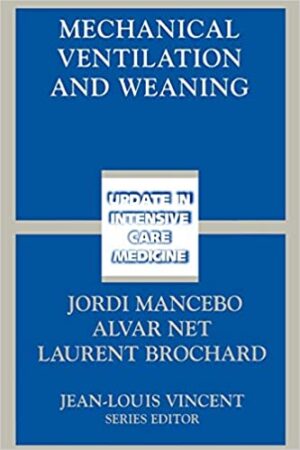 MECHANICAL VENTILATION AND WEANING

UPDATE IN INTENSIVE CARE MEDICINE

JORDI MANCEBO
ALVAR NET
LAURENT BROCHARD

JEAN-LOUIS VINCENT
SERIES EDITOR